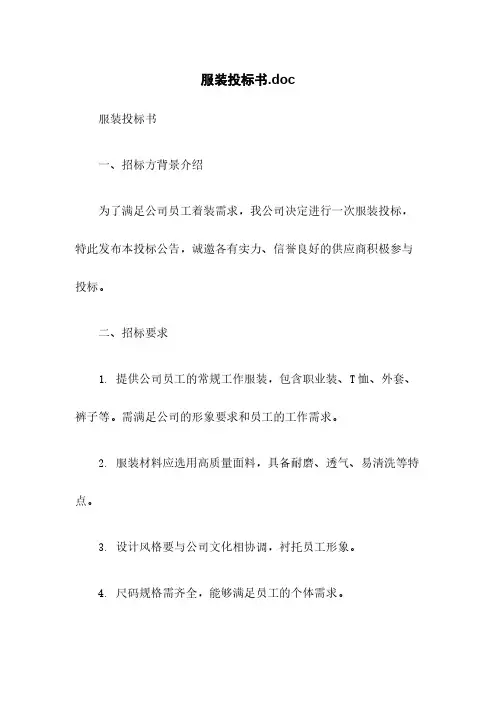 服装投标书.doc

服装投标书

一、招标方背景介绍

为了满足公司员工着装需求，我公司决定进行一次服装投标，特此发布本投标公告，诚邀各有实力、信誉良好的供应商积极参与投标。

二、招标要求

1. 提供公司员工的常规工作服装，包含职业装、T恤、外套、裤子等。需满足公司的形象要求和员工的工作需求。

2. 服装材料应选用高质量面料，具备耐磨、透气、易清洗等特点。

3. 设计风格要与公司文化相协调，衬托员工形象。

4. 尺码规格需齐全，能够满足员工的个体需求。